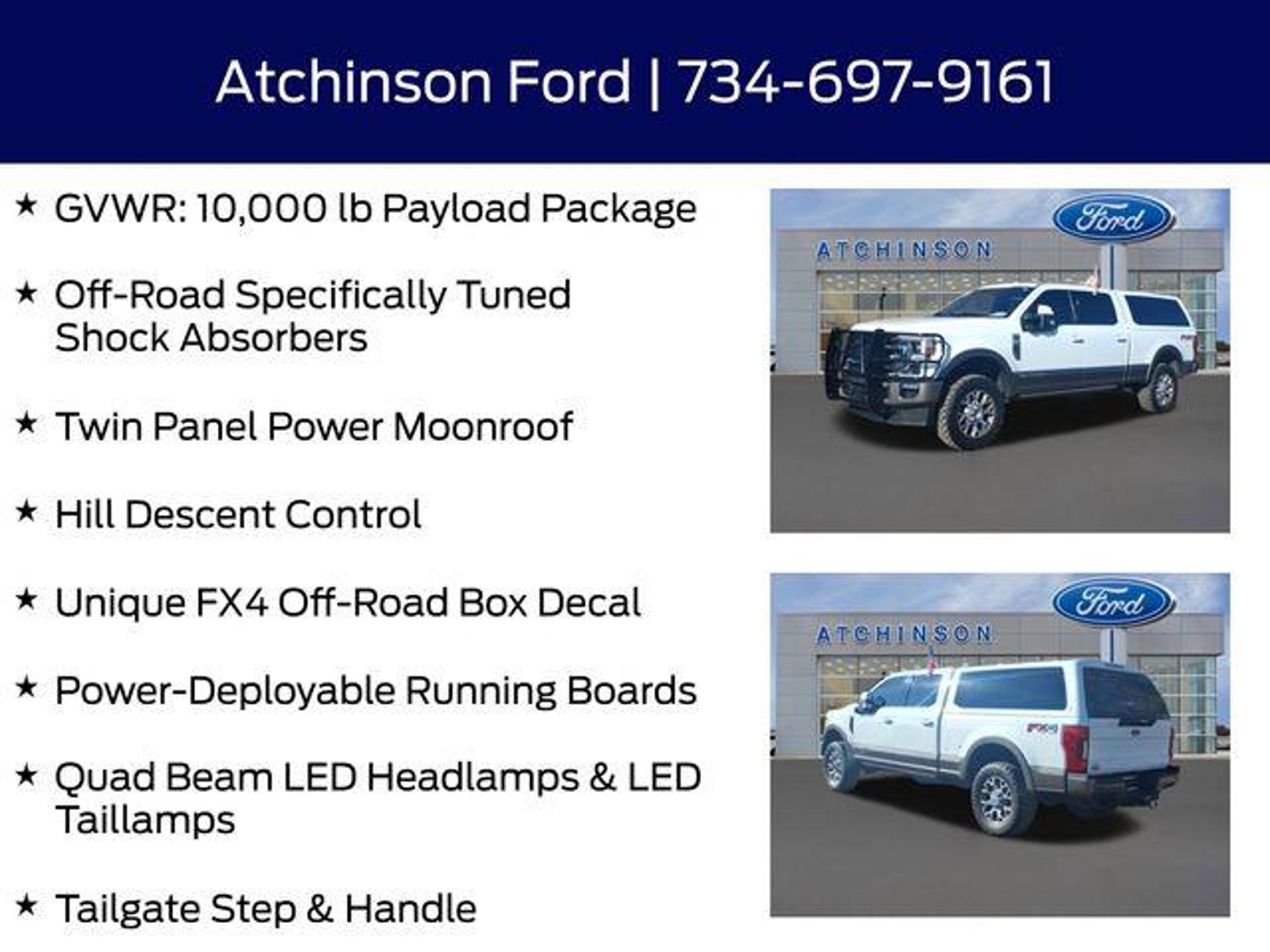 Atchinson Ford | 734-697-9161

★ GVWR: 10,000 lb Payload Package

★ Off-Road Specifically Tuned Shock Absorbers

★ Twin Panel Power Moonroof

★ Hill Descent Control

★ Unique FX4 Off-Road Box Decal

★ Power-Deployable Running Boards

★ Quad Beam LED Headlamps & LED Taillamps

★ Tailgate Step & Handle

Ford
ATCHINSON

Ford
ATCHINSON